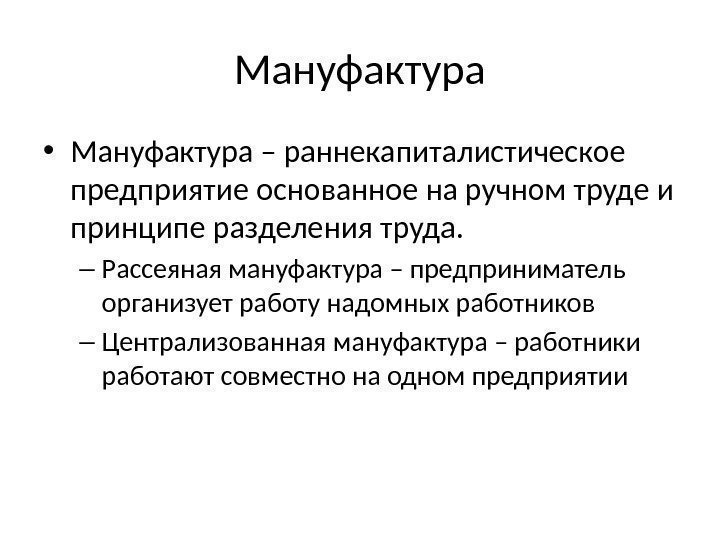 Мануфактура

• Мануфактура – раннекапиталистическое предприятие основанное на ручном труде и принципе разделения труда.

– Рассеяная мануфактура – предприниматель организует работу надомных работников

– Централизованная мануфактура – работники работают совместно на одном предприятии